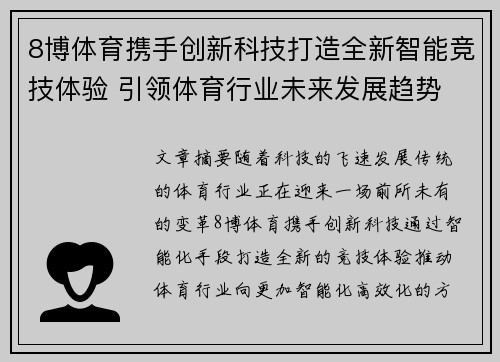 8博体育携手创新科技打造全新智能竞技体验 引领体育行业未来发展趋势

文章摘要随着科技的飞速发展传统的体育行业正在迎来一场前所未有的变革8博体育携手创新科技通过智能化手段打造全新的竞技体验推动体育行业向更加智能化高效化的方